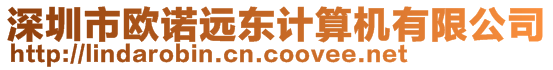 深圳市欧诺远东计算机有限公司
http://lindarobin.cn.coovee.net